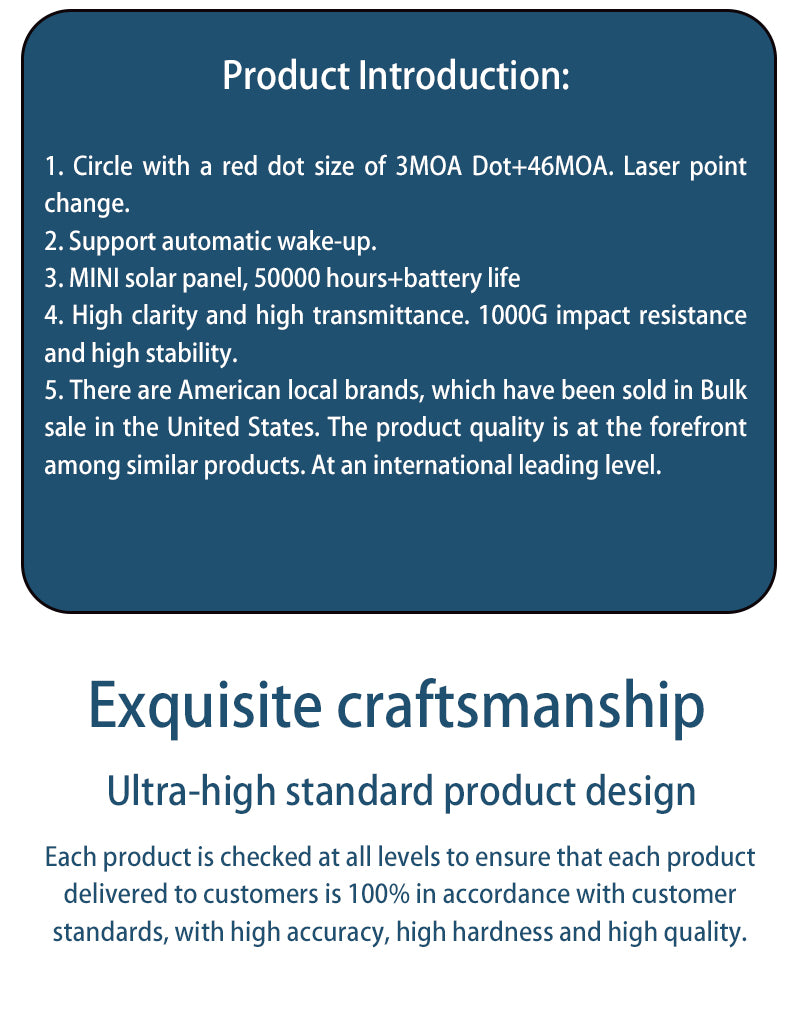 Product Introduction:

1. Circle with a red dot size of 3MOA Dot+46MOA. Laser point change.
2. Support automatic wake-up.
3. MINI solar panel, 50000 hours+battery life
4. High clarity and high transmittance. 1000G impact resistance and high stability.
5. There are American local brands, which have been sold in Bulk sale in the United States. The product quality is at the forefront among similar products. At an international leading level.

Exquisite craftsmanship

Ultra-high standard product design

Each product is checked at all levels to ensure that each product delivered to customers is 100% in accordance with customer standards, with high accuracy, high hardness and high quality.